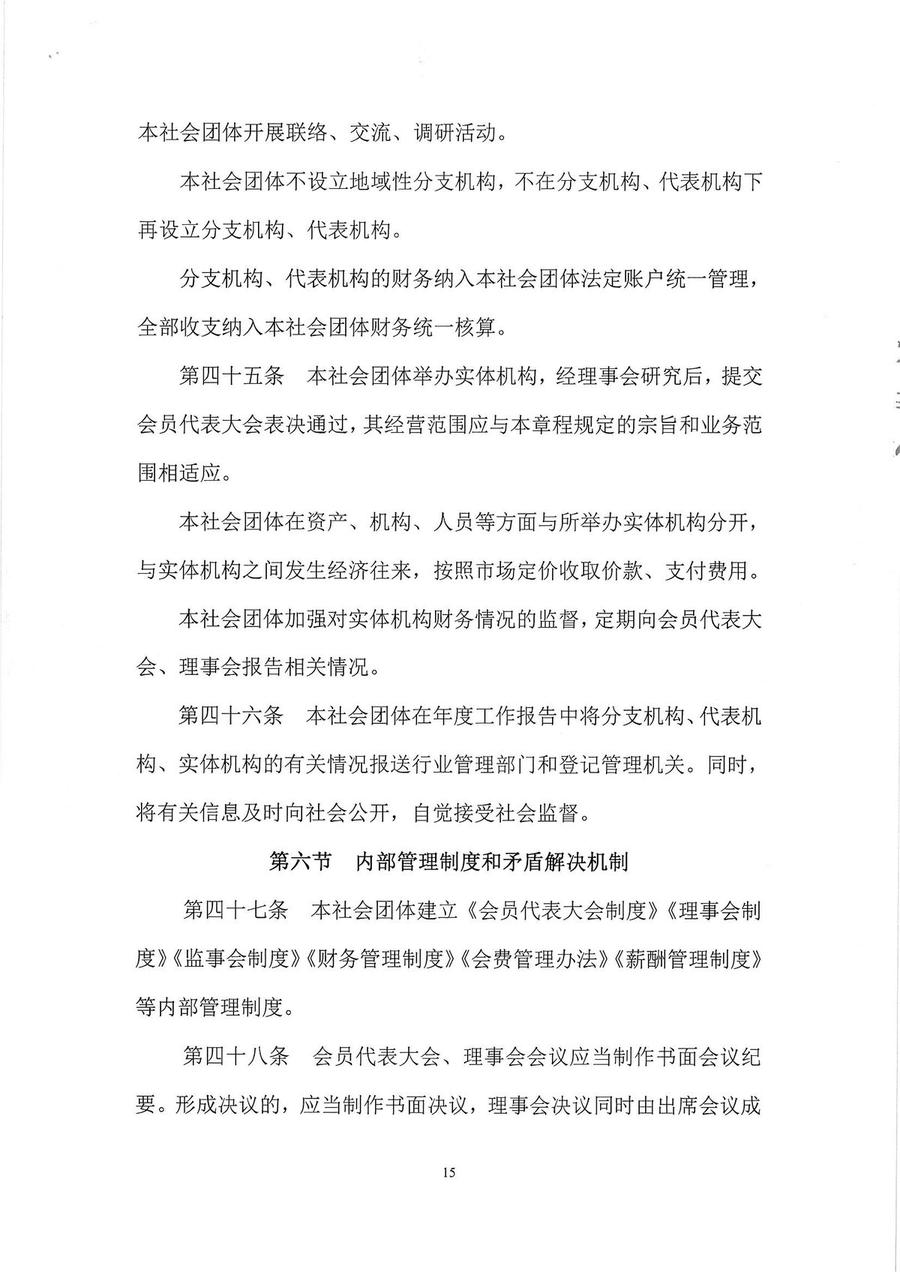 本社会团体开展联络、交流、调研活动。

本社会团体不设立地域性分支机构，不在分支机构、代表机构下再设立分支机构、代表机构。

分支机构、代表机构的财务纳入本社会团体法定账户统一管理，全部收支纳入本社会团体财务统一核算。

第四十五条　本社会团体举办实体机构，经理事会研究后，提交会员代表大会表决通过，其经营范围应与本章程规定的宗旨和业务范围相适应。

本社会团体在资产、机构、人员等方面与所举办实体机构分开，与实体机构之间发生经济往来，按照市场定价收取价款、支付费用。

本社会团体加强对实体机构财务情况的监督，定期向会员代表大会、理事会报告相关情况。

第四十六条　本社会团体在年度工作报告中将分支机构、代表机构、实体机构的有关情况报送行业管理部门和登记管理机关。同时，将有关信息及时向社会公开，自觉接受社会监督。

第六节　内部管理制度和矛盾解决机制

第四十七条　本社会团体建立《会员代表大会制度》《理事会制度》《监事会制度》《财务管理制度》《会费管理办法》《薪酬管理制度》等内部管理制度。

第四十八条　会员代表大会、理事会会议应当制作书面会议纪要。形成决议的，应当制作书面决议，理事会决议同时由出席会议成

15